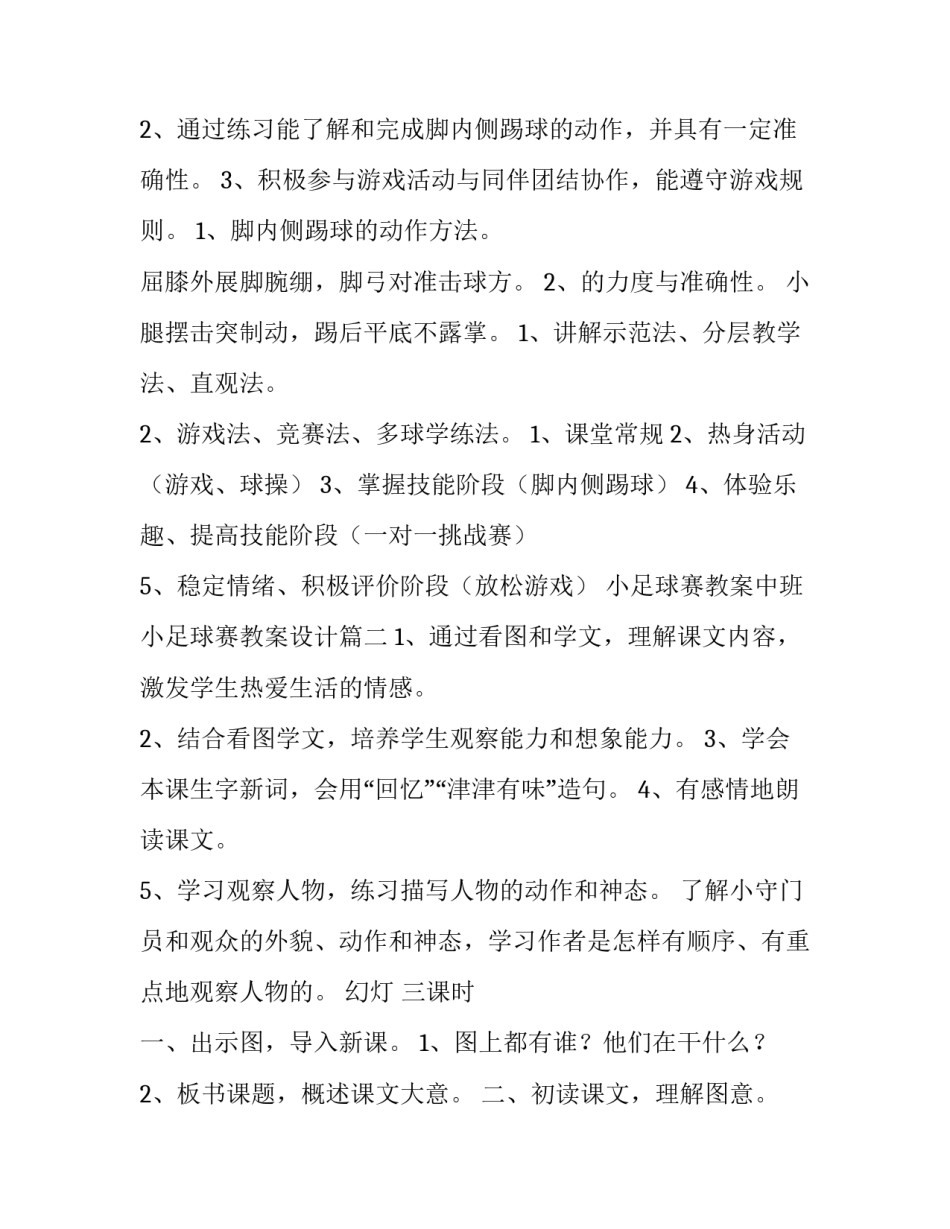 2、通过练习能了解和完成脚内侧踢球的动作，并具有一定准确性。 3、积极参与游戏活动与同伴团结协作，能遵守游戏规则。 1、脚内侧踢球的动作方法。

屈膝外展脚腕绷，脚弓对准击球方。 2、的力度与准确性。 小腿摆击突制动，踢后平底不露掌。 1、讲解示范法、分层教学法、直观法。

2、游戏法、竞赛法、多球学练法。 1、课堂常规 2、热身活动（游戏、球操） 3、掌握技能阶段（脚内侧踢球） 4、体验乐趣、提高技能阶段（一对一挑战赛）

5、稳定情绪、积极评价阶段（放松游戏） 小足球赛教案中班小足球赛教案设计篇二 1、通过看图和学文，理解课文内容，激发学生热爱生活的情感。

2、结合看图学文，培养学生观察能力和想象能力。 3、学会本课生字新词，会用“回忆”“津津有味”造句。 4、有感情地朗读课文。

5、学习观察人物，练习描写人物的动作和神态。 了解小守门员和观众的外貌、动作和神态，学习作者是怎样有顺序、有重点地观察人物的。 幻灯 三课时

一、出示图，导入新课。 1、图上都有谁？他们在干什么？

2、板书课题，概述课文大意。 二、初读课文，理解图意。